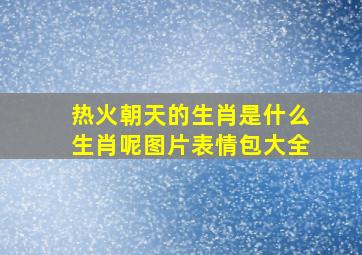 热火朝天的生肖是什么生肖呢图片表情包大全